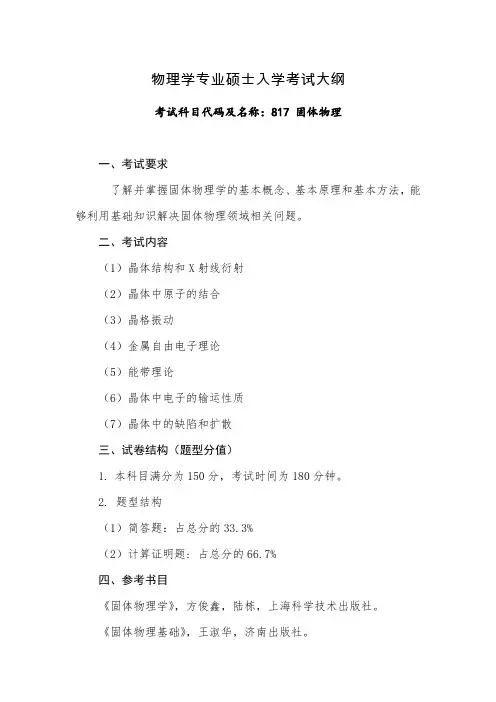 物理学专业硕士入学考试大纲

考试科目代码及名称：817 固体物理

一、考试要求

了解并掌握固体物理学的基本概念、基本原理和基本方法，能够利用基础知识解决固体物理领域相关问题。

二、考试内容

（1）晶体结构和 X 射线衍射

（2）晶体中原子的结合

（3）晶格振动

（4）金属自由电子理论

（5）能带理论

（6）晶体中电子的输运性质

（7）晶体中的缺陷和扩散

三、试卷结构（题型分值）

1. 本科目满分为 150 分，考试时间为 180 分钟。

2. 题型结构

（1）简答题：占总分的 33.3%

（2）计算证明题：占总分的 66.7%

四、参考书目

《固体物理学》，方俊鑫，陆栋，上海科学技术出版社。

《固体物理基础》，王淑华，济南出版社。